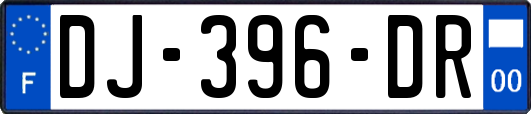 F
DJ-396-DR
00